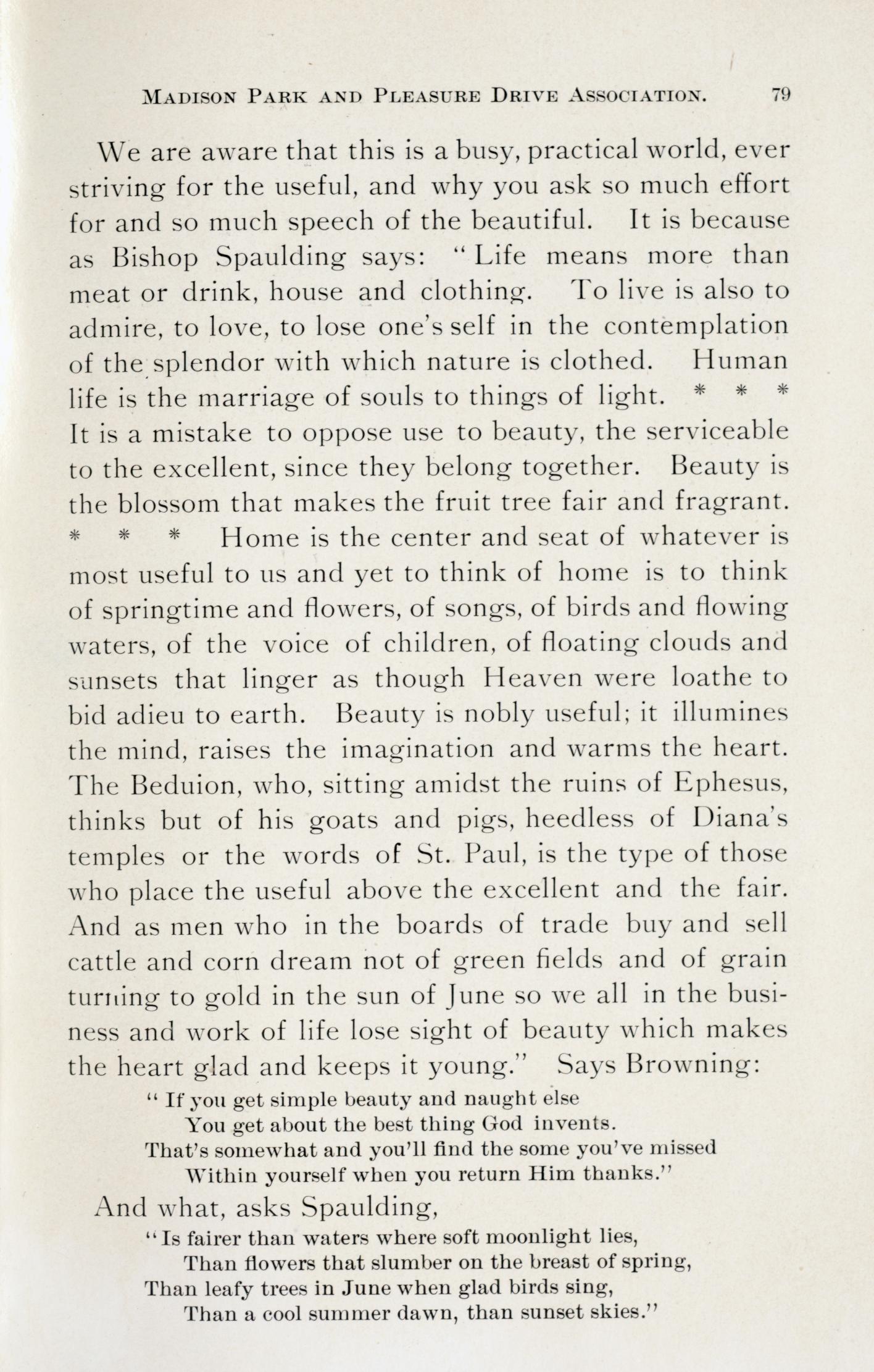 MADISON PARK AND PLEASURE DRIVE ASSOCIATION. 79

We are aware that this is a busy, practical world, ever striving for the useful, and why you ask so much effort for and so much speech of the beautiful. It is because as Bishop Spaulding says: "Life means more than meat or drink, house and clothing. To live is also to admire, to love, to lose one's self in the contemplation of the splendor with which nature is clothed. Human life is the marriage of souls to things of light. * * * It is a mistake to oppose use to beauty, the serviceable to the excellent, since they belong together. Beauty is the blossom that makes the fruit tree fair and fragrant. * * * Home is the center and seat of whatever is most useful to us and yet to think of home is to think of springtime and flowers, of songs, of birds and flowing waters, of the voice of children, of floating clouds and sunsets that linger as though Heaven were loathe to bid adieu to earth. Beauty is nobly useful; it illumines the mind, raises the imagination and warms the heart. The Beduion, who, sitting amidst the ruins of Ephesus, thinks but of his goats and pigs, heedless of Diana's temples or the words of St. Paul, is the type of those who place the useful above the excellent and the fair. And as men who in the boards of trade buy and sell cattle and corn dream not of green fields and of grain turning to gold in the sun of June so we all in the business and work of life lose sight of beauty which makes the heart glad and keeps it young." Says Browning:

"If you get simple beauty and naught else
You get about the best thing God invents.
That's somewhat and you'll find the some you've missed
Within yourself when you return Him thanks."

And what, asks Spaulding,

"Is fairer than waters where soft moonlight lies,
Than flowers that slumber on the breast of spring,
Than leafy trees in June when glad birds sing,
Than a cool summer dawn, than sunset skies."